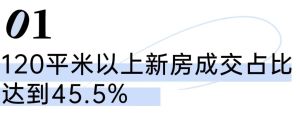 01

120平米以上新房成交占比达到45.5%